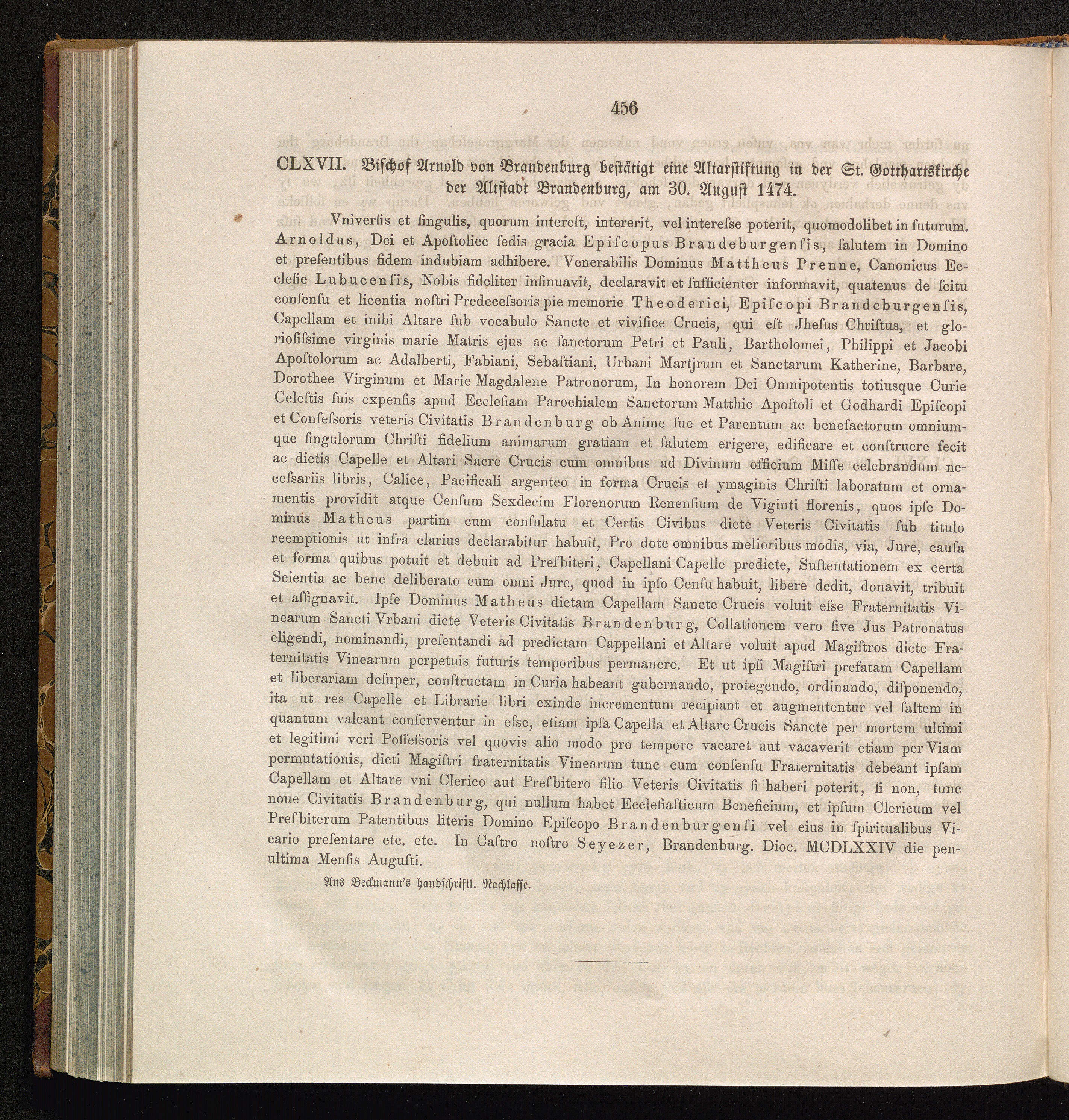 456

CLXVII. Bischof Arnold von Brandenburg bestätigt eine Altarstiftung in der St. Gotthartskirche der Altstadt Brandenburg, am 30. August 1474.

Vniverſis et ſingulis, quorum intereſt, intererit, vel intereſse poterit, quomodolibet in futurum. Arnoldus, Dei et Apoſtolice ſedis gracia Epiſcopus Brandeburgenſis, ſalutem in Domino et preſentibus fidem indubiam adhibere. Venerabilis Dominus Mattheus Prenne, Canonicus Eccleſie Lubucenſis, Nobis fideliter inſinuavit, declaravit et ſufficienter informavit, quatenus de ſcitu conſenſu et licentia noſtri Predeceſsoris pie memorie Theoderici, Epiſcopi Brandeburgenſis, Capellam et inibi Altare ſub vocabulo Sancte et vivifice Crucis, qui eſt Jheſus Chriſtus, et glorioſiſsime virginis marie Matris ejus ac ſanctorum Petri et Pauli, Bartholomei, Philippi et Jacobi Apoſtolorum ac Adalberti, Fabiani, Sebaſtiani, Urbani Martjrum et Sanctarum Katherine, Barbare, Dorothee Virginum et Marie Magdalene Patronorum, In honorem Dei Omnipotentis totiusque Curie Celeſtis ſuis expenſis apud Eccleſiam Parochialem Sanctorum Matthie Apoſtoli et Godhardi Epiſcopi et Confeſsoris veteris Civitatis Brandenburg ob Anime ſue et Parentum ac benefactorum omniumque ſingulorum Chriſti fidelium animarum gratiam et ſalutem erigere, edificare et conſtruere fecit ac dictis Capelle et Altari Sacre Crucis cum omnibus ad Divinum officium Miſſe celebrandum neceſsariis libris, Calice, Pacificali argenteo in forma Crucis et ymaginis Chriſti laboratum et ornamentis providit atque Cenſum Sexdecim Florenorum Renenſium de Viginti florenis, quos ipſe Dominus Matheus partim cum conſulatu et Certis Civibus dicte Veteris Civitatis ſub titulo reemptionis ut infra clarius declarabitur habuit, Pro dote omnibus melioribus modis, via, Jure, cauſa et forma quibus potuit et debuit ad Preſbiteri, Capellani Capelle predicte, Suſtentationem ex certa Scientia ac bene deliberato cum omni Jure, quod in ipſo Cenſu habuit, libere dedit, donavit, tribuit et aſſignavit. Ipſe Dominus Matheus dictam Capellam Sancte Crucis voluit eſse Fraternitatis Vinearum Sancti Vrbani dicte Veteris Civitatis Brandenburg, Collationem vero ſive Jus Patronatus eligendi, nominandi, preſentandi ad predictam Cappellani et Altare voluit apud Magiſtros dicte Fraternitatis Vinearum perpetuis futuris temporibus permanere. Et ut ipſi Magiſtri prefatam Capellam et liberariam deſuper, conſtructam in Curia habeant gubernando, protegendo, ordinando, diſponendo, ita ut res Capelle et Librarie libri exinde incrementum recipiant et augmententur vel ſaltem in quantum valeant conſerventur in eſse, etiam ipſa Capella et Altare Crucis Sancte per mortem ultimi et legitimi veri Poſſeſsoris vel quovis alio modo pro tempore vacaret aut vacaverit etiam per Viam permutationis, dicti Magiſtri fraternitatis Vinearum tunc cum conſenſu Fraternitatis debeant ipſam Capellam et Altare vni Clerico aut Preſbitero filio Veteris Civitatis ſi haberi poterit, ſi non, tunc noue Civitatis Brandenburg, qui nullum habet Eccleſiaſticum Beneficium, et ipſum Clericum vel Preſbiterum Patentibus literis Domino Epiſcopo Brandenburgenſi vel eius in ſpiritualibus Vicario preſentare etc. etc. In Caſtro noſtro Seyezer, Brandenburg. Dioc. MCDLXXIV die penultima Menſis Auguſti.

Aus Beckmann's handſchriftl. Nachlaſſe.